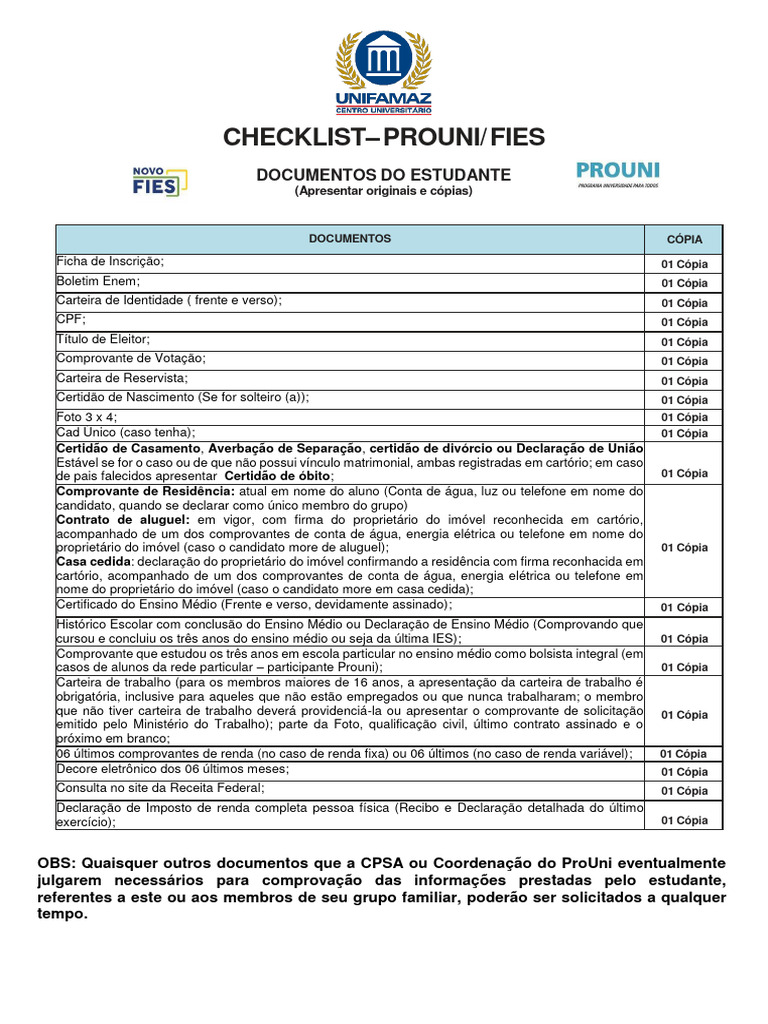 UNIFAMAZ
CENTRO UNIVERSITÁRIO

CHECKLIST– PROUNI/ FIES

NOVO FIES

DOCUMENTOS DO ESTUDANTE
(Apresentar originais e cópias)

PROUNI
PROGRAMA UNIVERSIDADE PARA TODOS

| DOCUMENTOS | CÓPIA |
|---|---|
| Ficha de Inscrição; | 01 Cópia |
| Boletim Enem; | 01 Cópia |
| Carteira de Identidade ( frente e verso); | 01 Cópia |
| CPF; | 01 Cópia |
| Título de Eleitor; | 01 Cópia |
| Comprovante de Votação; | 01 Cópia |
| Carteira de Reservista; | 01 Cópia |
| Certidão de Nascimento (Se for solteiro (a)); | 01 Cópia |
| Foto 3 x 4; | 01 Cópia |
| Cad Unico (caso tenha); | 01 Cópia |
| Certidão de Casamento, Averbação de Separação, certidão de divórcio ou Declaração de União Estável se for o caso ou de que não possui vínculo matrimonial, ambas registradas em cartório; em caso de pais falecidos apresentar Certidão de óbito; | 01 Cópia |
| Comprovante de Residência: atual em nome do aluno (Conta de água, luz ou telefone em nome do candidato, quando se declarar como único membro do grupo) Contrato de aluguel: em vigor, com firma do proprietário do imóvel reconhecida em cartório, acompanhado de um dos comprovantes de conta de água, energia elétrica ou telefone em nome do proprietário do imóvel (caso o candidato more de aluguel); Casa cedida: declaração do proprietário do imóvel confirmando a residência com firma reconhacida em cartório, acompanhado de um dos comprovantes de conta de água, energia elétrica ou telefone em nome do proprietário do imóvel (caso o candidato more em casa cedida); | 01 Cópia |
| Certificado do Ensino Médio (Frente e verso, devidamente assinado); | 01 Cópia |
| Histórico Escolar com conclusão do Ensino Médio ou Declaração de Ensino Médio (Comprovando que cursou e concluiu os três anos do ensino médio ou seja da última IES); | 01 Cópia |
| Comprovante que estudou os três anos em escola particular no ensino médio como bolsista integral (em casos de alunos da rede particular – participante Prouni); | 01 Cópia |
| Carteira de trabalho (para os membros maiores de 16 anos, a apresentação da carteira de trabalho é obrigatória, inclusive para aqueles que não estão empregados ou que nunca trabalharam; o membro que não tiver carteira de trabalho deverá providenciá-la ou apresentar o comprovante de solicitação emitido pelo Ministério do Trabalho); parte da Foto, qualificação civil, último contrato assinado e o próximo em branco; | 01 Cópia |
| 06 últimos comprovantes de renda (no caso de renda fixa) ou 06 últimos (no caso de renda variável); | 01 Cópia |
| Decore eletrônico dos 06 últimos meses; | 01 Cópia |
| Consulta no site da Receita Federal; | 01 Cópia |
| Declaração de Imposto de renda completa pessoa física (Recibo e Declaração detalhada do último exercício); | 01 Cópia |

OBS: Quaisquer outros documentos que a CPSA ou Coordenação do ProUni eventualmente julgarem necessários para comprovação das informações prestadas pelo estudante, referentes a este ou aos membros de seu grupo familiar, poderão ser solicitados a qualquer tempo.